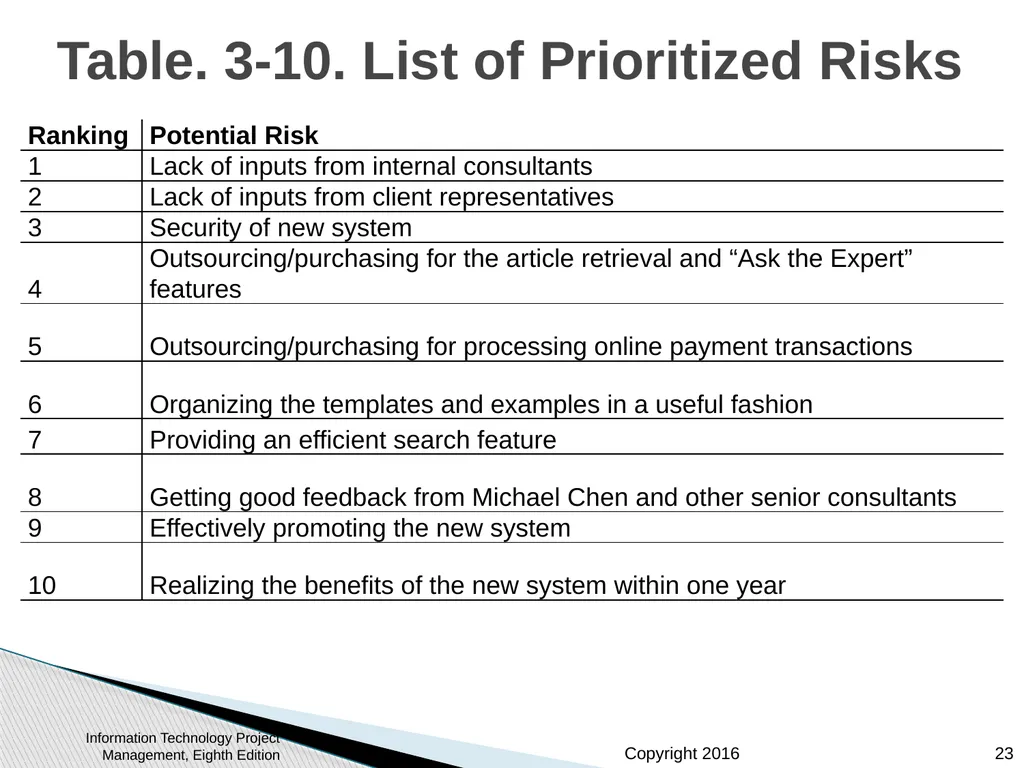 Table. 3-10. List of Prioritized Risks

| Ranking | Potential Risk |
|---|---|
| 1 | Lack of inputs from internal consultants |
| 2 | Lack of inputs from client representatives |
| 3 | Security of new system |
| 4 | Outsourcing/purchasing for the article retrieval and “Ask the Expert” features |
| 5 | Outsourcing/purchasing for processing online payment transactions |
| 6 | Organizing the templates and examples in a useful fashion |
| 7 | Providing an efficient search feature |
| 8 | Getting good feedback from Michael Chen and other senior consultants |
| 9 | Effectively promoting the new system |
| 10 | Realizing the benefits of the new system within one year |

Information Technology Project Management, Eighth Edition

Copyright 2016

23